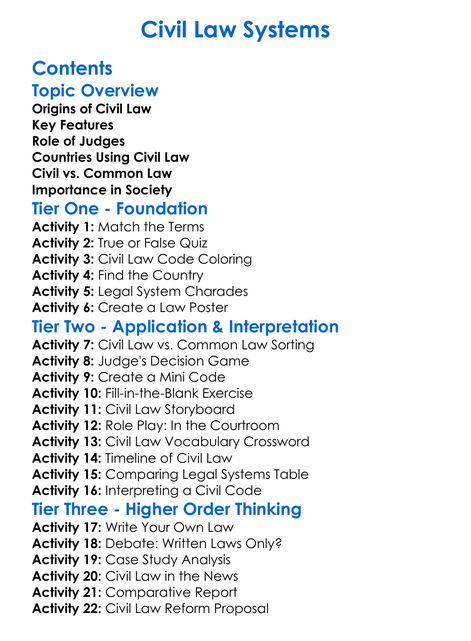 Civil Law Systems

Contents

Topic Overview

Origins of Civil Law
Key Features
Role of Judges
Countries Using Civil Law
Civil vs. Common Law
Importance in Society

Tier One - Foundation

Activity 1: Match the Terms
Activity 2: True or False Quiz
Activity 3: Civil Law Code Coloring
Activity 4: Find the Country
Activity 5: Legal System Charades
Activity 6: Create a Law Poster

Tier Two - Application & Interpretation

Activity 7: Civil Law vs. Common Law Sorting
Activity 8: Judge's Decision Game
Activity 9: Create a Mini Code
Activity 10: Fill-in-the-Blank Exercise
Activity 11: Civil Law Storyboard
Activity 12: Role Play: In the Courtroom
Activity 13: Civil Law Vocabulary Crossword
Activity 14: Timeline of Civil Law
Activity 15: Comparing Legal Systems Table
Activity 16: Interpreting a Civil Code

Tier Three - Higher Order Thinking

Activity 17: Write Your Own Law
Activity 18: Debate: Written Laws Only?
Activity 19: Case Study Analysis
Activity 20: Civil Law in the News
Activity 21: Comparative Report
Activity 22: Civil Law Reform Proposal